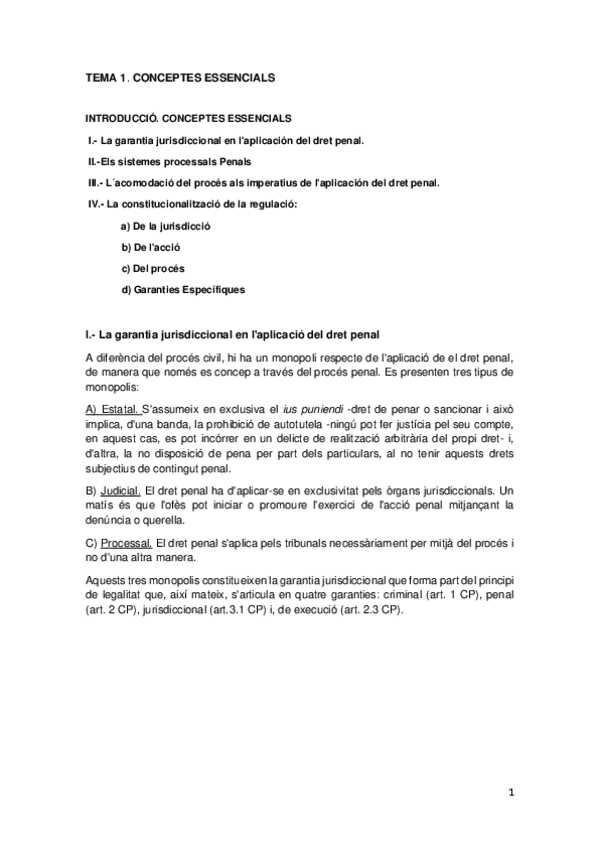 TEMA 1. CONCEPTES ESSENCIALS

INTRODUCCIÓ. CONCEPTES ESSENCIALS

I.- La garantia jurisdiccional en l'aplicación del dret penal.

II.-Els sistemes processals Penals

III.- L´acomodació del procés als imperatius de l'aplicación del dret penal.

IV.- La constitucionalització de la regulació:

a) De la jurisdicció

b) De l'acció

c) Del procés

d) Garanties Específiques

I.- La garantia jurisdiccional en l'aplicació del dret penal

A diferència del procés civil, hi ha un monopoli respecte de l'aplicació de el dret penal, de manera que només es concep a través del procés penal. Es presenten tres tipus de monopolis:

A) Estatal. S'assumeix en exclusiva el ius puniendi -dret de penar o sancionar i això implica, d'una banda, la prohibició de autotutela -ningú pot fer justícia pel seu compte, en aquest cas, es pot incórrer en un delicte de realització arbitrària del propi dret- i, d'altra, la no disposició de pena per part dels particulars, al no tenir aquests drets subjectius de contingut penal.

B) Judicial. El dret penal ha d'aplicar-se en exclusivitat pels òrgans jurisdiccionals. Un matís és que l'ofès pot iniciar o promoure l'exercici de l'acció penal mitjançant la denúncia o querella.

C) Processal. El dret penal s'aplica pels tribunals necessàriament per mitjà del procés i no d'una altra manera.

Aquests tres monopolis constitueixen la garantia jurisdiccional que forma part del principi de legalitat que, així mateix, s'articula en quatre garanties: criminal (art. 1 CP), penal (art. 2 CP), jurisdiccional (art.3.1 CP) i, de execució (art. 2.3 CP).

1